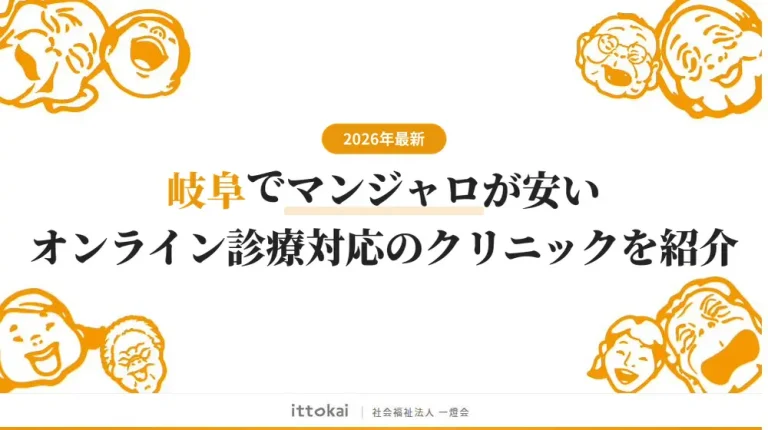 2026年最新

岐阜でマンジャロが安い
オンライン診療対応のクリニックを紹介

ittokai | 社会福祉法人 一燈会